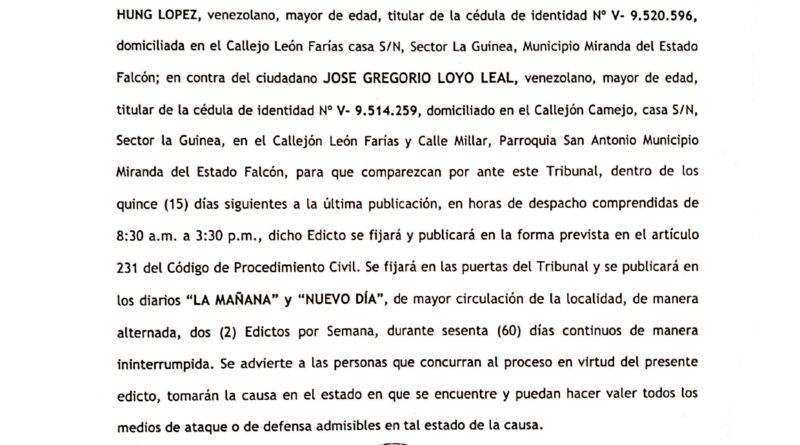 HUNG LOPEZ, venezolano, mayor de edad, titular de la cédula de identidad N° V- 9.520.596, domiciliada en el Callejo León Farías casa S/N, Sector La Guinea, Municipio Miranda del Estado Falcón; en contra del ciudadano JOSE GREGORIO LOYO LEAL, venezolano, mayor de edad, titular de la cédula de identidad N° V- 9.514.259, domiciliado en el Callejón Camejo, casa S/N, Sector la Guinea, en el Callejón León Farías y Calle Millar, Parroquia San Antonio Municipio Miranda del Estado Falcón, para que comparezcan por ante este Tribunal, dentro de los quince (15) días siguientes a la última publicación, en horas de despacho comprendidas de 8:30 a.m. a 3:30 p.m., dicho Edicto se fijará y publicará en la forma prevista en el artículo 231 del Código de Procedimiento Civil. Se fijará en las puertas del Tribunal y se publicará en los diarios "LA MAÑANA" y "NUEVO DÍA", de mayor circulación de la localidad, de manera alternada, dos (2) Edictos por Semana, durante sesenta (60) días continuos de manera ininterrumpida. Se advierte a las personas que concurran al proceso en virtud del presente edicto, tomarán la causa en el estado en que se encuentre y puedan hacer valer todos los medios de ataque o de defensa admisibles en tal estado de la causa.